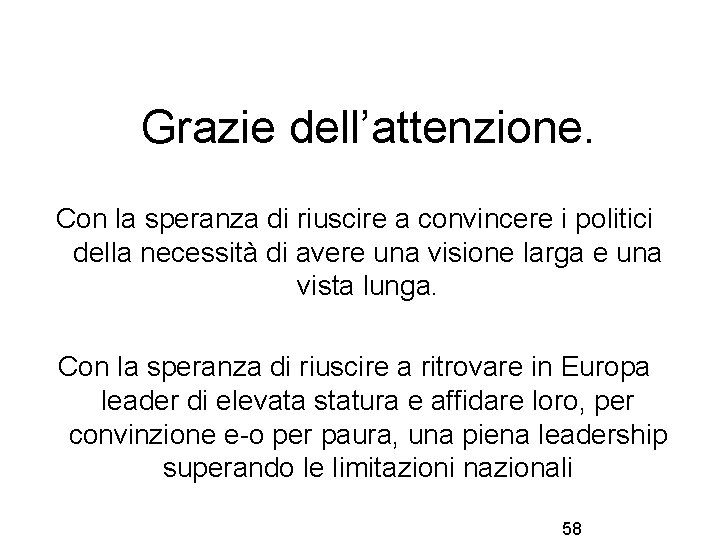 Grazie dell’attenzione.

Con la speranza di riuscire a convincere i politici della necessità di avere una visione larga e una vista lunga.

Con la speranza di riuscire a ritrovare in Europa leader di elevata statura e affidare loro, per convinzione e-o per paura, una piena leadership superando le limitazioni nazionali

58